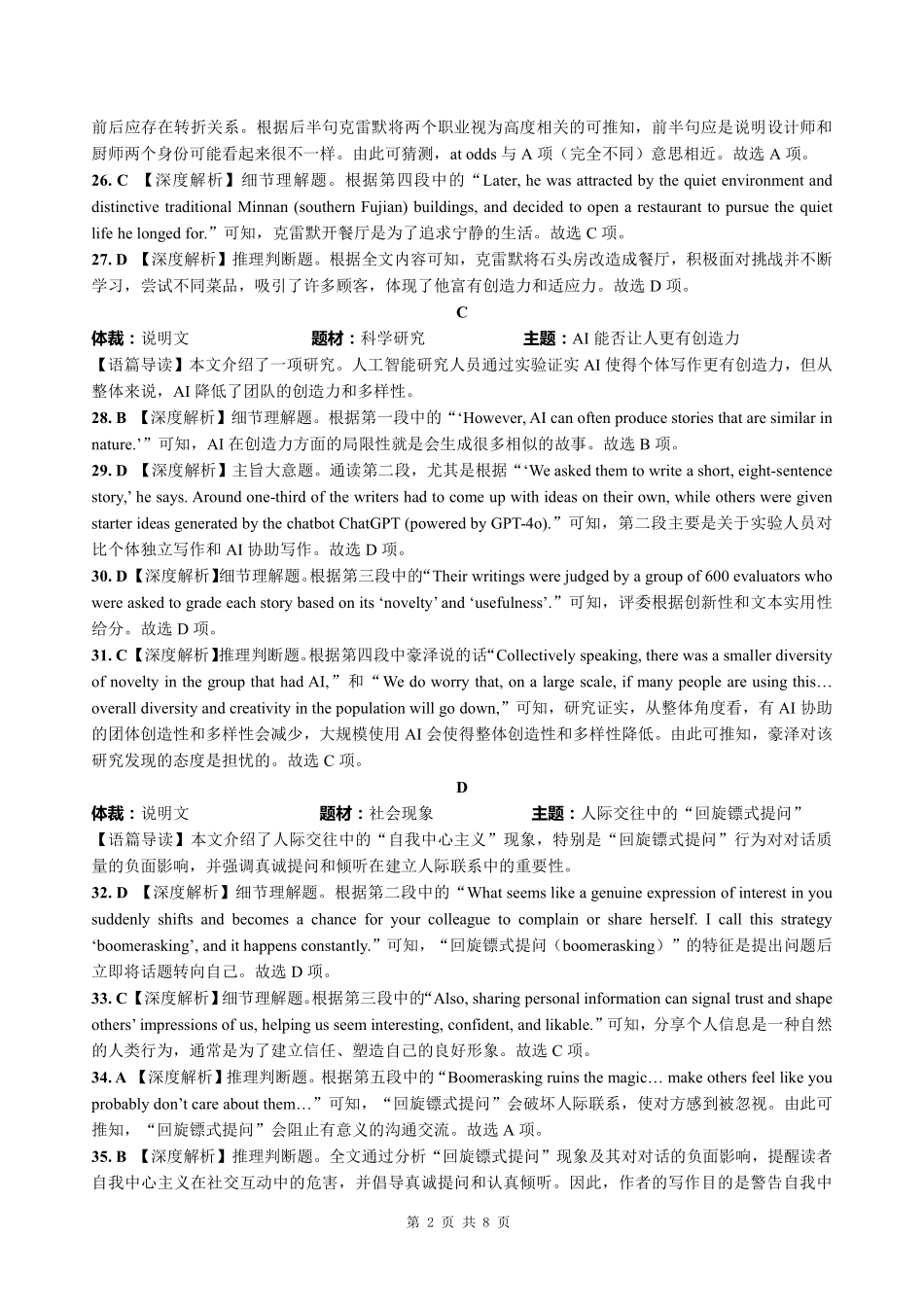 前后应存在转折关系。根据后半句克雷默将两个职业视为高度相关的可推知，前半句应是说明设计师和厨师两个身份可能看起来很不一样。由此可猜测，at odds 与 A 项（完全不同）意思相近。故选 A 项。
26. C 【深度解析】细节理解题。根据第四段中的“Later, he was attracted by the quiet environment and distinctive traditional Minnan (southern Fujian) buildings, and decided to open a restaurant to pursue the quiet life he longed for.”可知，克雷默开餐厅是为了追求宁静的生活。故选 C 项。
27. D 【深度解析】推理判断题。根据全文内容可知，克雷默将石头房改造成餐厅，积极面对挑战并不断学习，尝试不同菜品，吸引了许多顾客，体现了他富有创造力和适应力。故选 D 项。

C

体裁：说明文 题材：科学研究 主题：AI 能否让人更有创造力
【语篇导读】本文介绍了一项研究。人工智能研究人员通过实验证实 AI 使得个体写作更有创造力，但从整体来说，AI 降低了团队的创造力和多样性。
28. B 【深度解析】细节理解题。根据第一段中的“‘However, AI can often produce stories that are similar in nature.’”可知，AI 在创造力方面的局限性就是会生成很多相似的故事。故选 B 项。
29. D 【深度解析】主旨大意题。通读第二段，尤其是根据“‘We asked them to write a short, eight-sentence story,’ he says. Around one-third of the writers had to come up with ideas on their own, while others were given starter ideas generated by the chatbot ChatGPT (powered by GPT-4o).”可知，第二段主要是关于实验人员对比个体独立写作和 AI 协助写作。故选 D 项。
30. D【深度解析】细节理解题。根据第三段中的“Their writings were judged by a group of 600 evaluators who were asked to grade each story based on its ‘novelty’ and ‘usefulness’.”可知，评委根据创新性和文本实用性给分。故选 D 项。
31. C【深度解析】推理判断题。根据第四段中豪泽说的话“Collectively speaking, there was a smaller diversity of novelty in the group that had AI,”和“We do worry that, on a large scale, if many people are using this… overall diversity and creativity in the population will go down,”可知，研究证实，从整体角度看，有 AI 协助的团体创造性和多样性会减少，大规模使用 AI 会使得整体创造性和多样性降低。由此可推知，豪泽对该研究发现的态度是担忧的。故选 C 项。

D

体裁：说明文 题材：社会现象 主题：人际交往中的“回旋镖式提问”
【语篇导读】本文介绍了人际交往中的“自我中心主义”现象，特别是“回旋镖式提问”行为对对话质量的负面影响，并强调真诚提问和倾听在建立人际联系中的重要性。
32. D 【深度解析】细节理解题。根据第二段中的“What seems like a genuine expression of interest in you suddenly shifts and becomes a chance for your colleague to complain or share herself. I call this strategy ‘boomerasking’, and it happens constantly.”可知，“回旋镖式提问（boomerasking）”的特征是提出问题后立即将话题转向自己。故选 D 项。
33. C【深度解析】细节理解题。根据第三段中的“Also, sharing personal information can signal trust and shape others’ impressions of us, helping us seem interesting, confident, and likable.”可知，分享个人信息是一种自然的人类行为，通常是为了建立信任、塑造自己的良好形象。故选 C 项。
34. A 【深度解析】推理判断题。根据第五段中的“Boomerasking ruins the magic… make others feel like you probably don’t care about them…”可知，“回旋镖式提问”会破坏人际联系，使对方感到被忽视。由此可推知，“回旋镖式提问”会阻止有意义的沟通交流。故选 A 项。
35. B 【深度解析】推理判断题。全文通过分析“回旋镖式提问”现象及其对对话的负面影响，提醒读者自我中心主义在社交互动中的危害，并倡导真诚提问和认真倾听。因此，作者的写作目的是警告自我中

第 2 页 共 8 页